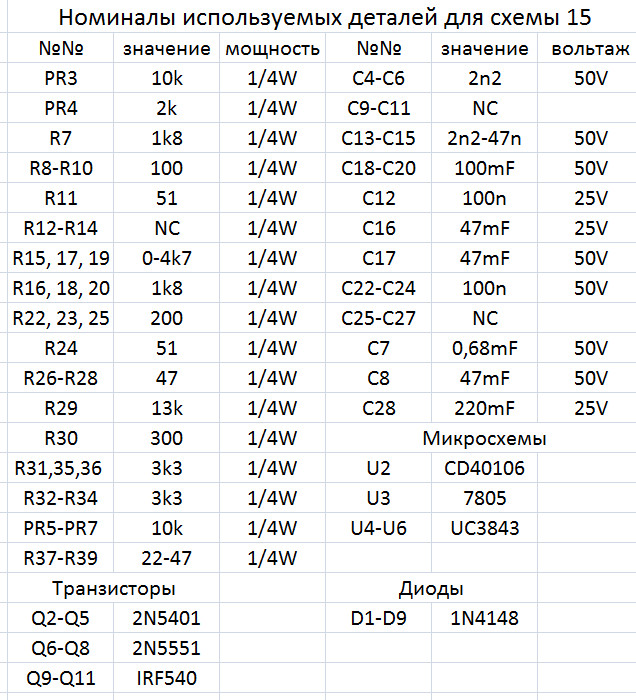 Номиналы используемых деталей для схемы 15

| №№ | значение | мощность | №№ | значение | вольтаж |
|---|---|---|---|---|---|
| PR3 | 10k | 1/4W | C4-C6 | 2n2 | 50V |
| PR4 | 2k | 1/4W | C9-C11 | NC | |
| R7 | 1k8 | 1/4W | C13-C15 | 2n2-47n | 50V |
| R8-R10 | 100 | 1/4W | C18-C20 | 100mF | 50V |
| R11 | 51 | 1/4W | C12 | 100n | 25V |
| R12-R14 | NC | 1/4W | C16 | 47mF | 25V |
| R15, 17, 19 | 0-4k7 | 1/4W | C17 | 47mF | 50V |
| R16, 18, 20 | 1k8 | 1/4W | C22-C24 | 100n | 50V |
| R22, 23, 25 | 200 | 1/4W | C25-C27 | NC | |
| R24 | 51 | 1/4W | C7 | 0,68mF | 50V |
| R26-R28 | 47 | 1/4W | C8 | 47mF | 50V |
| R29 | 13k | 1/4W | C28 | 220mF | 25V |
| R30 | 300 | 1/4W | Микросхемы | | |
| R31,35,36 | 3k3 | 1/4W | U2 | CD40106 | |
| R32-R34 | 3k3 | 1/4W | U3 | 7805 | |
| PR5-PR7 | 10k | 1/4W | U4-U6 | UC3843 | |
| R37-R39 | 22-47 | 1/4W | | | |
| Транзисторы | | | Диоды | | |
| Q2-Q5 | 2N5401 | | D1-D9 | 1N4148 | |
| Q6-Q8 | 2N5551 | | | | |
| Q9-Q11 | IRF540 | | | | |